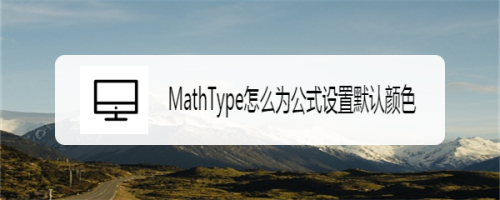 MathType怎么为公式设置默认颜色